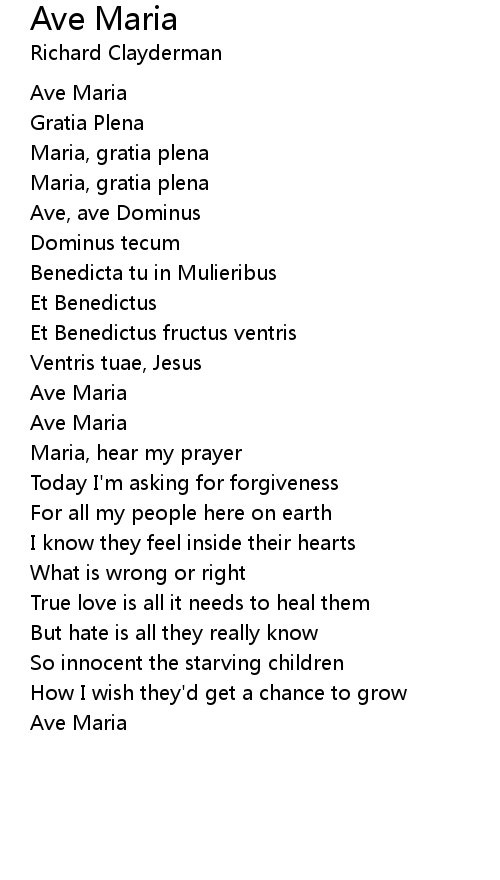 Ave Maria
Richard Clayderman

Ave Maria
Gratia Plena
Maria, gratia plena
Maria, gratia plena
Ave, ave Dominus
Dominus tecum
Benedicta tu in Mulieribus
Et Benedictus
Et Benedictus fructus ventris
Ventris tuae, Jesus
Ave Maria
Ave Maria
Maria, hear my prayer
Today I'm asking for forgiveness
For all my people here on earth
I know they feel inside their hearts
What is wrong or right
True love is all it needs to heal them
But hate is all they really know
So innocent the starving children
How I wish they'd get a chance to grow
Ave Maria